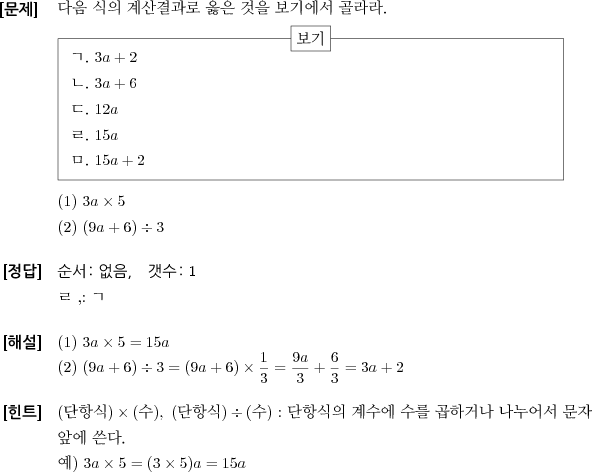 [문제] 다음 식의 계산결과로 옳은 것을 보기에서 골라라.

보기

ㄱ. $3a+2$

ㄴ. $3a+6$

ㄷ. $12a$

ㄹ. $15a$

ㅁ. $15a+2$

(1) $3a \times 5$

(2) $(9a+6) \div 3$

[정답] 순서: 없음, 갯수: 1

ㄹ ,: ㄱ

[해설] (1) $3a \times 5 = 15a$

(2) $(9a+6) \div 3 = (9a+6) \times \frac{1}{3} = \frac{9a}{3} + \frac{6}{3} = 3a+2$

[힌트] (단항식) $\times$ (수), (단항식) $\div$ (수) : 단항식의 계수에 수를 곱하거나 나누어서 문자 앞에 쓴다.

예) $3a \times 5 = (3 \times 5)a = 15a$